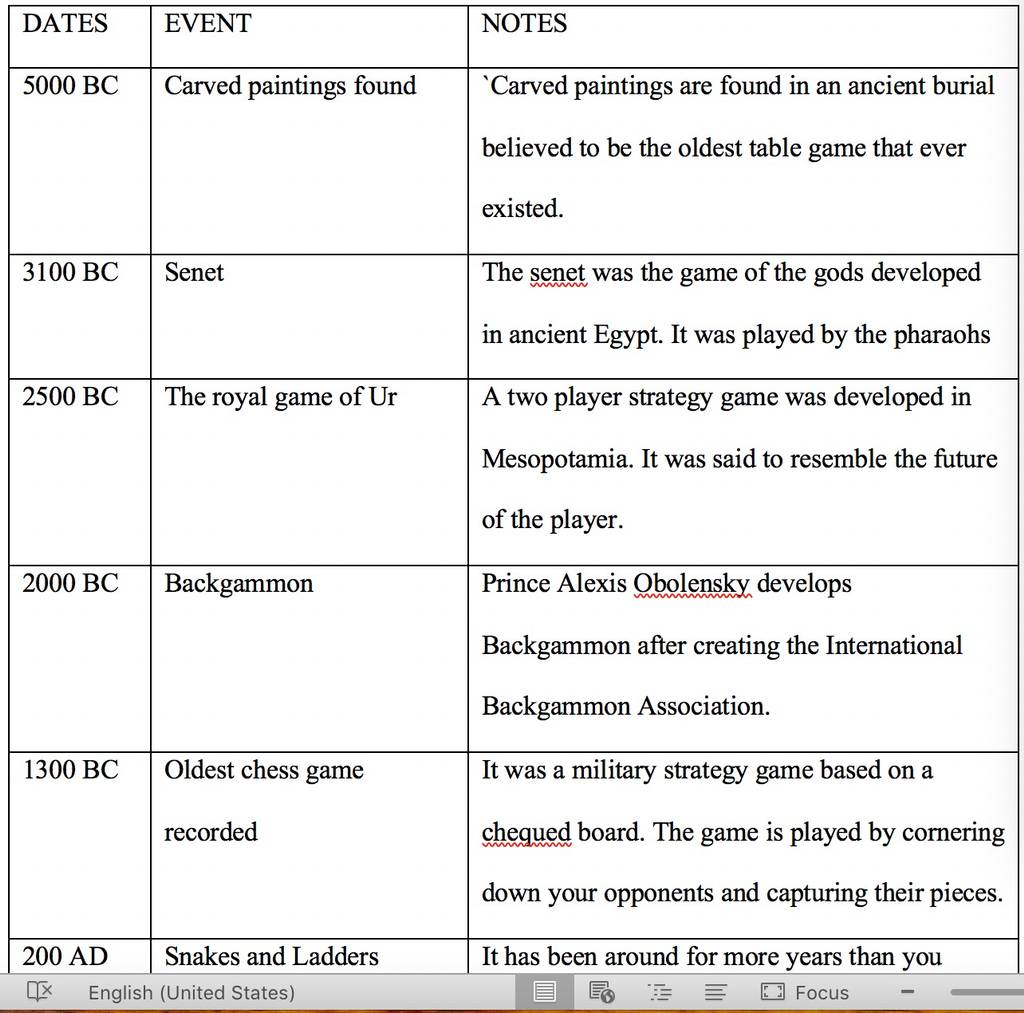 | DATES | EVENT | NOTES |
|---|---|---|
| 5000 BC | Carved paintings found | `Carved paintings are found in an ancient burial believed to be the oldest table game that ever existed. |
| 3100 BC | Senet | The senet was the game of the gods developed in ancient Egypt. It was played by the pharaohs |
| 2500 BC | The royal game of Ur | A two player strategy game was developed in Mesopotamia. It was said to resemble the future of the player. |
| 2000 BC | Backgammon | Prince Alexis Obolensky develops Backgammon after creating the International Backgammon Association. |
| 1300 BC | Oldest chess game recorded | It was a military strategy game based on a chequed board. The game is played by cornering down your opponents and capturing their pieces. |
| 200 AD | Snakes and Ladders | It has been around for more years than you |

English (United States) Focus